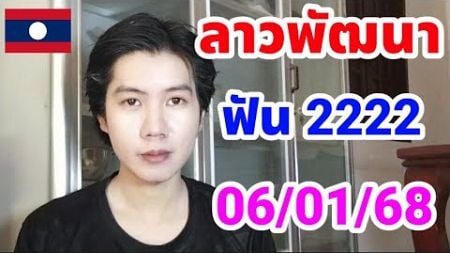 ลาวพัฒนา

ฟัน 2222

06/01/68